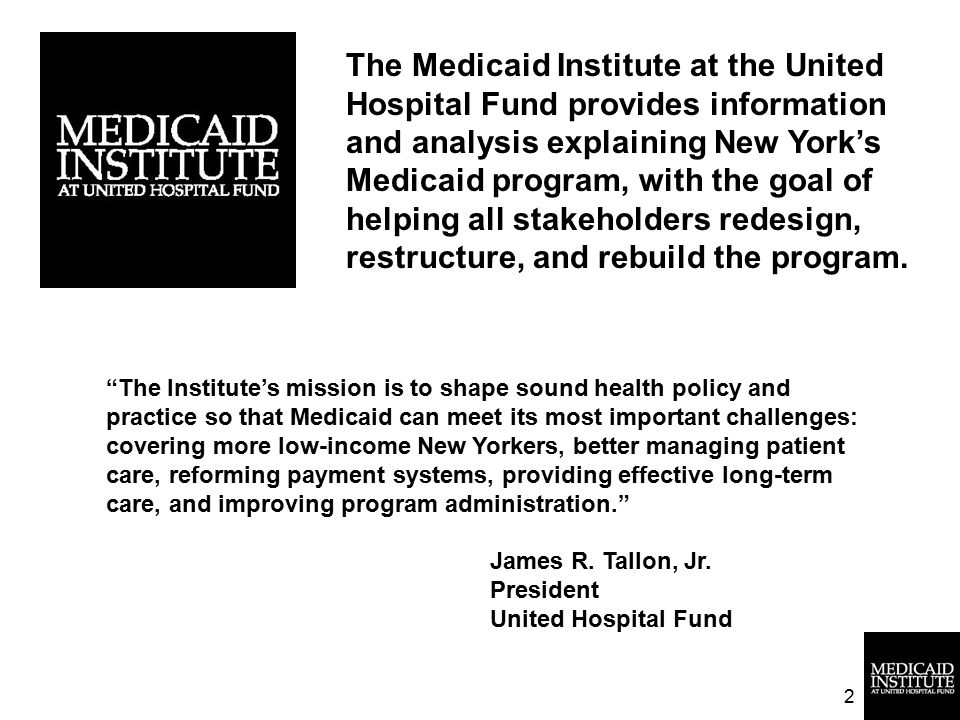 MEDICAID INSTITUTE AT UNITED HOSPITAL FUND

The Medicaid Institute at the United Hospital Fund provides information and analysis explaining New York's Medicaid program, with the goal of helping all stakeholders redesign, restructure, and rebuild the program.

"The Institute's mission is to shape sound health policy and practice so that Medicaid can meet its most important challenges: covering more low-income New Yorkers, better managing patient care, reforming payment systems, providing effective long-term care, and improving program administration."

James R. Tallon, Jr.
President
United Hospital Fund

2

MEDICAID INSTITUTE AT UNITED HOSPITAL FUND